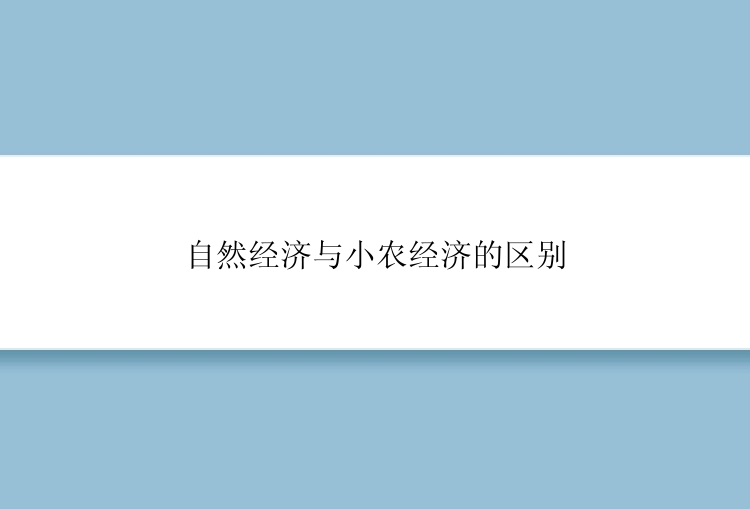 自然经济与小农经济的区别